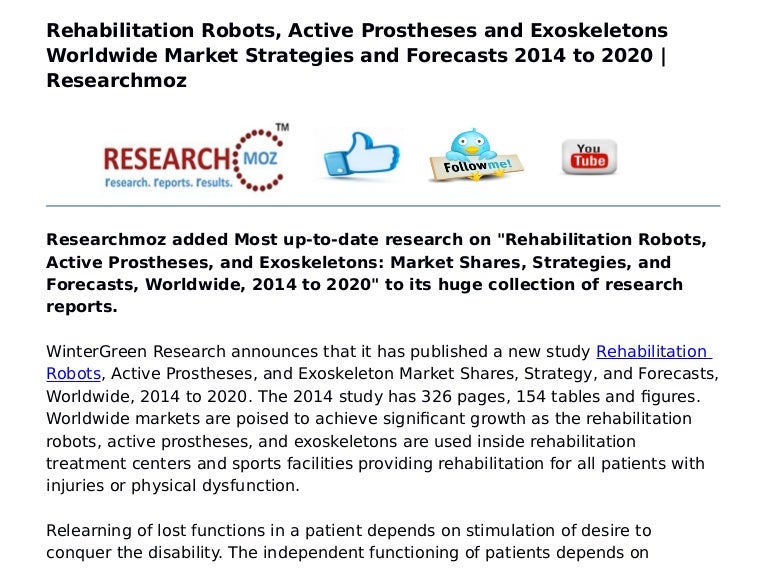 Rehabilitation Robots, Active Prostheses and Exoskeletons Worldwide Market Strategies and Forecasts 2014 to 2020 | Researchmoz

RESEARCH MOZ ™
research. reports. results.

Follow me!

You Tube

Researchmoz added Most up-to-date research on "Rehabilitation Robots, Active Prostheses, and Exoskeletons: Market Shares, Strategies, and Forecasts, Worldwide, 2014 to 2020" to its huge collection of research reports.

WinterGreen Research announces that it has published a new study Rehabilitation Robots, Active Prostheses, and Exoskeleton Market Shares, Strategy, and Forecasts, Worldwide, 2014 to 2020. The 2014 study has 326 pages, 154 tables and figures. Worldwide markets are poised to achieve significant growth as the rehabilitation robots, active prostheses, and exoskeletons are used inside rehabilitation treatment centers and sports facilities providing rehabilitation for all patients with injuries or physical dysfunction.

Relearning of lost functions in a patient depends on stimulation of desire to conquer the disability. The independent functioning of patients depends on